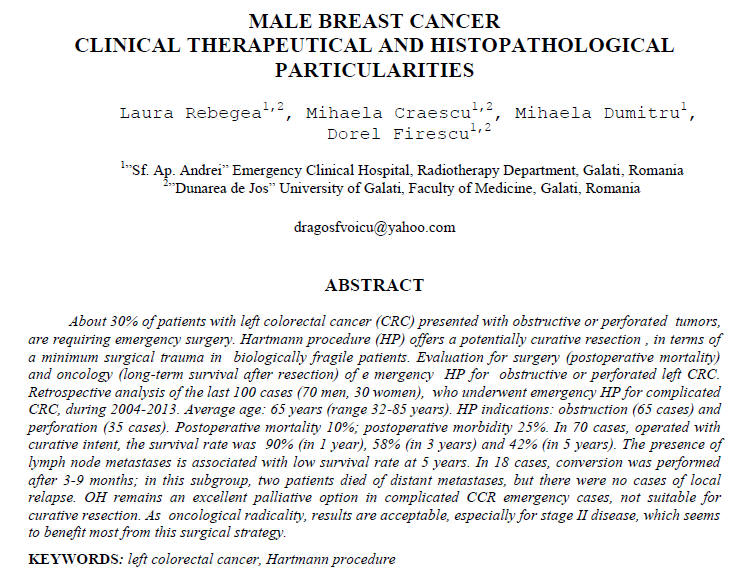 MALE BREAST CANCER
CLINICAL THERAPEUTICAL AND HISTOPATHOLOGICAL PARTICULARITIES

Laura Rebegea$^{1,2}$, Mihaela Craescu$^{1,2}$, Mihaela Dumitru$^{1}$, Dorel Firescu$^{1,2}$

$^{1}$"Sf. Ap. Andrei" Emergency Clinical Hospital, Radiotherapy Department, Galati, Romania
$^{2}$"Dunarea de Jos" University of Galati, Faculty of Medicine, Galati, Romania

dragosfvoicu@yahoo.com

ABSTRACT

About 30% of patients with left colorectal cancer (CRC) presented with obstructive or perforated tumors, are requiring emergency surgery. Hartmann procedure (HP) offers a potentially curative resection , in terms of a minimum surgical trauma in biologically fragile patients. Evaluation for surgery (postoperative mortality) and oncology (long-term survival after resection) of e mergency HP for obstructive or perforated left CRC. Retrospective analysis of the last 100 cases (70 men, 30 women), who underwent emergency HP for complicated CRC, during 2004-2013. Average age: 65 years (range 32-85 years). HP indications: obstruction (65 cases) and perforation (35 cases). Postoperative mortality 10%; postoperative morbidity 25%. In 70 cases, operated with curative intent, the survival rate was 90% (in 1 year), 58% (in 3 years) and 42% (in 5 years). The presence of lymph node metastases is associated with low survival rate at 5 years. In 18 cases, conversion was performed after 3-9 months; in this subgroup, two patients died of distant metastases, but there were no cases of local relapse. OH remains an excellent palliative option in complicated CCR emergency cases, not suitable for curative resection. As oncological radicality, results are acceptable, especially for stage II disease, which seems to benefit most from this surgical strategy.

KEYWORDS: left colorectal cancer, Hartmann procedure